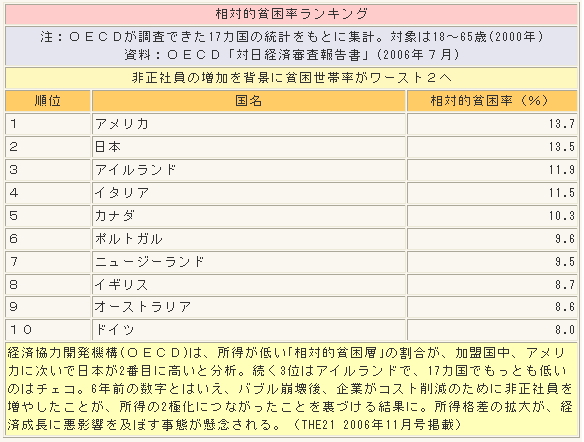 相対的貧困率ランキング

注：ＯＥＣＤが調査できた17カ国の統計をもとに集計。対象は18～65歳(2000年)
資料：ＯＥＣＤ「対日経済審査報告書」(2006年７月)

非正社員の増加を背景に貧困世帯率がワースト２へ

| 順位 | 国名 | 相対的貧困率（％） |
|---|---|---|
| 1 | アメリカ | 13.7 |
| 2 | 日本 | 13.5 |
| 3 | アイルランド | 11.9 |
| 4 | イタリア | 11.5 |
| 5 | カナダ | 10.3 |
| 6 | ポルトガル | 9.6 |
| 7 | ニュージーランド | 9.5 |
| 8 | イギリス | 8.7 |
| 9 | オーストラリア | 8.6 |
| １０ | ドイツ | 8.0 |

経済協力開発機構（ＯＥＣＤ）は、所得が低い「相対的貧困層」の割合が、加盟国中、アメリカに次いで日本が2番目に高いと分析。続く3位はアイルランドで、17カ国でもっとも低いのはチェコ。6年前の数字とはいえ、バブル崩壊後、企業がコスト削減のために非正社員を増やしたことが、所得の2極化につながったことを裏づける結果に。所得格差の拡大が、経済成長に悪影響を及ぼす事態が懸念される。（THE21 2006年11月号掲載）